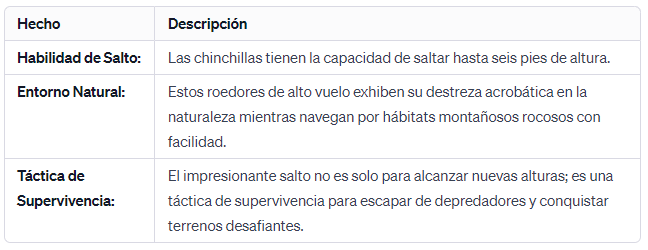 | Hecho | Descripción |
|---|---|
| Habilidad de Salto: | Las chinchillas tienen la capacidad de saltar hasta seis pies de altura. |
| Entorno Natural: | Estos roedores de alto vuelo exhiben su destreza acrobática en la naturaleza mientras navegan por hábitats montañosos rocosos con facilidad. |
| Táctica de Supervivencia: | El impresionante salto no es solo para alcanzar nuevas alturas; es una táctica de supervivencia para escapar de depredadores y conquistar terrenos desafiantes. |